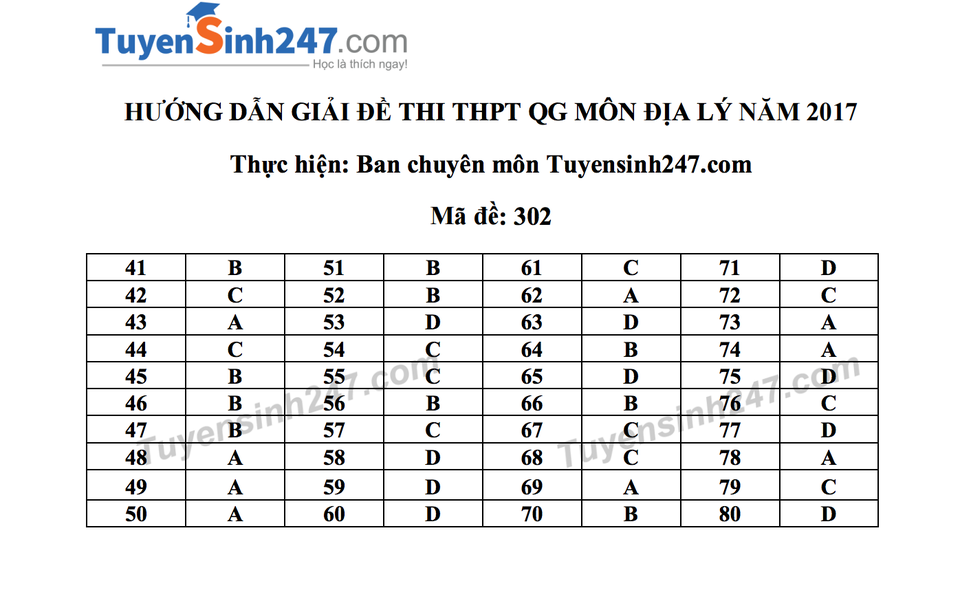 TuyenSinh247.com
Học là thích ngay!

HƯỚNG DẪN GIẢI ĐỀ THI THPT QG MÔN ĐỊA LÝ NĂM 2017

Thực hiện: Ban chuyên môn Tuyensinh247.com

Mã đề: 302

| 41 | B | 51 | B | 61 | C | 71 | D |
|---|---|---|---|---|---|---|---|
| 42 | C | 52 | B | 62 | A | 72 | C |
| 43 | A | 53 | D | 63 | D | 73 | A |
| 44 | C | 54 | C | 64 | B | 74 | A |
| 45 | B | 55 | C | 65 | D | 75 | D |
| 46 | B | 56 | B | 66 | B | 76 | C |
| 47 | B | 57 | C | 67 | C | 77 | D |
| 48 | A | 58 | D | 68 | C | 78 | A |
| 49 | A | 59 | D | 69 | A | 79 | C |
| 50 | A | 60 | D | 70 | B | 80 | D |

Tuyensinh247.com
Tuyensinh247.com